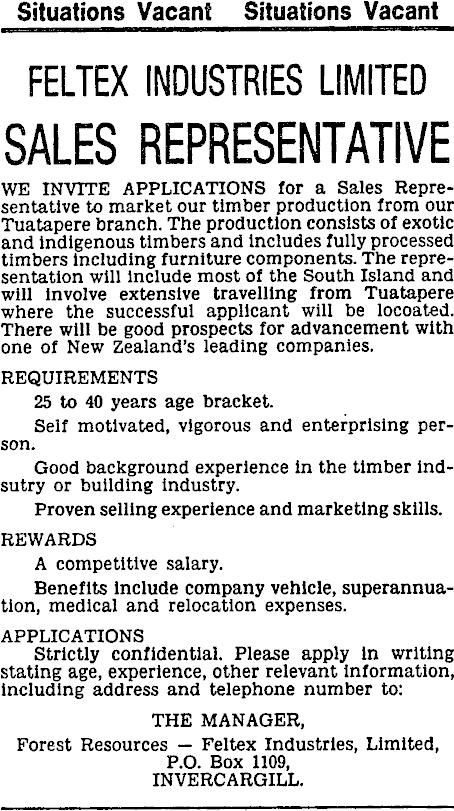 Situations Vacant Situations Vacant

FELTEX INDUSTRIES LIMITED

SALES REPRESENTATIVE

WE INVITE APPLICATIONS for a Sales Representative to market our timber production from our Tuatapere branch. The production consists of exotic and indigenous timbers and includes fully processed timbers including furniture components. The representation will include most of the South Island and will involve extensive travelling from Tuatapere where the successful applicant will be locoated. There will be good prospects for advancement with one of New Zealand's leading companies.

REQUIREMENTS

25 to 40 years age bracket.

Self motivated, vigorous and enterprising person.

Good background experience in the timber indsutry or building industry.

Proven selling experience and marketing skills.

REWARDS

A competitive salary.

Benefits include company vehicle, superannuation, medical and relocation expenses.

APPLICATIONS

Strictly confidential. Please apply in writing stating age, experience, other relevant information, including address and telephone number to:

THE MANAGER,
Forest Resources — Feltex Industries, Limited,
P.O. Box 1109,
INVERCARGILL.